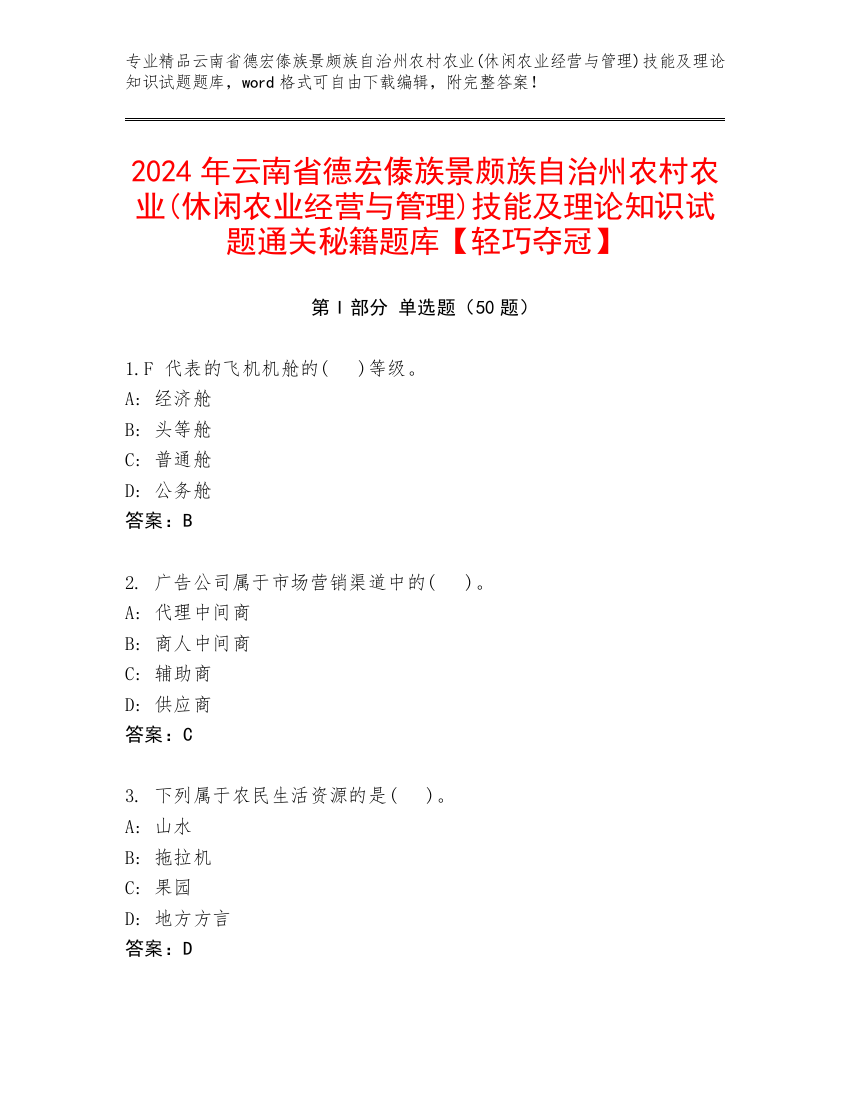 专业精品云南省德宏傣族景颇族自治州农村农业(休闲农业经营与管理)技能及理论知识试题题库，word 格式可自由下载编辑，附完整答案！

2024 年云南省德宏傣族景颇族自治州农村农业(休闲农业经营与管理)技能及理论知识试题通关秘籍题库【轻巧夺冠】

第 I 部分 单选题（50 题）

1.F 代表的飞机机舱的(　)等级。
A: 经济舱
B: 头等舱
C: 普通舱
D: 公务舱
答案：B

2. 广告公司属于市场营销渠道中的(　)。
A: 代理中间商
B: 商人中间商
C: 辅助商
D: 供应商
答案：C

3. 下列属于农民生活资源的是(　)。
A: 山水
B: 拖拉机
C: 果园
D: 地方方言
答案：D